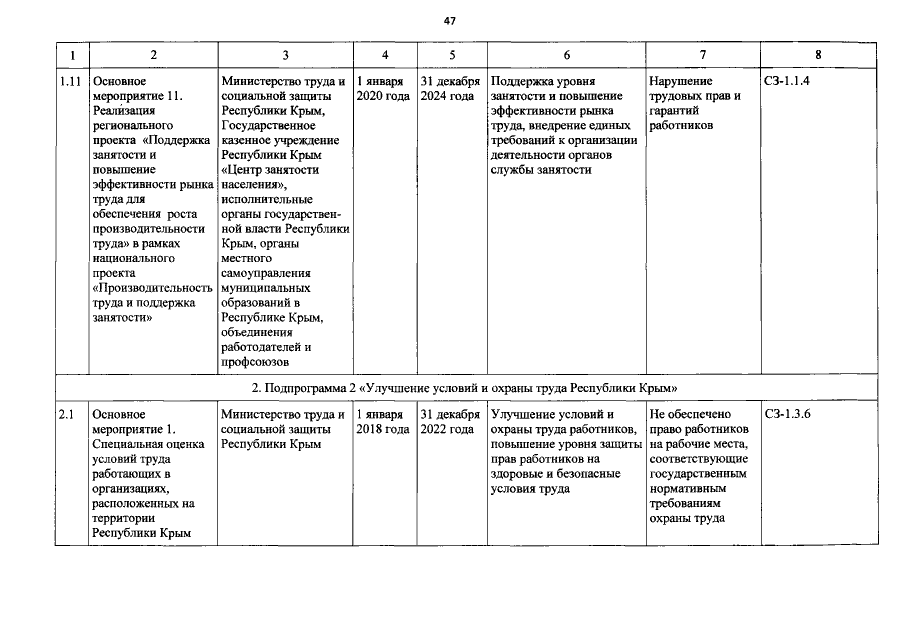 47

| 1 | 2 | 3 | 4 | 5 | 6 | 7 | 8 |
|---|---|---|---|---|---|---|---|
| 1.11 | Основное мероприятие 11. Реализация регионального проекта «Поддержка занятости и повышение эффективности рынка труда для обеспечения роста производительности труда» в рамках национального проекта «Производительность труда и поддержка занятости» | Министерство труда и социальной защиты Республики Крым, Государственное казенное учреждение Республики Крым «Центр занятости населения», исполнительные органы государственной власти Республики Крым, органы местного самоуправления муниципальных образований в Республике Крым, объединения работодателей и профсоюзов | 1 января 2020 года | 31 декабря 2024 года | Поддержка уровня занятости и повышение эффективности рынка труда, внедрение единых требований к организации деятельности органов службы занятости | Нарушение трудовых прав и гарантий работников | СЗ-1.1.4 |
| 2. Подпрограмма 2 «Улучшение условий и охраны труда Республики Крым» | | | | | | | |
| 2.1 | Основное мероприятие 1. Специальная оценка условий труда работающих в организациях, расположенных на территории Республики Крым | Министерство труда и социальной защиты Республики Крым | 1 января 2018 года | 31 декабря 2022 года | Улучшение условий и охраны труда работников, повышение уровня защиты прав работников на здоровые и безопасные условия труда | Не обеспечено право работников на рабочие места, соответствующие государственным нормативным требованиям охраны труда | СЗ-1.3.6 |